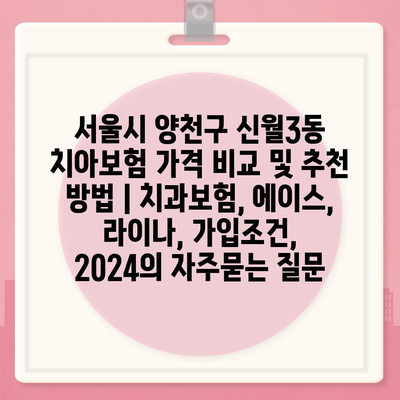 서울시 양천구 신월3동 치아보험 가격 비교 및 추천 방법 | 치과보험, 에이스, 라이나, 가입조건, 2024의 자주묻는 질문